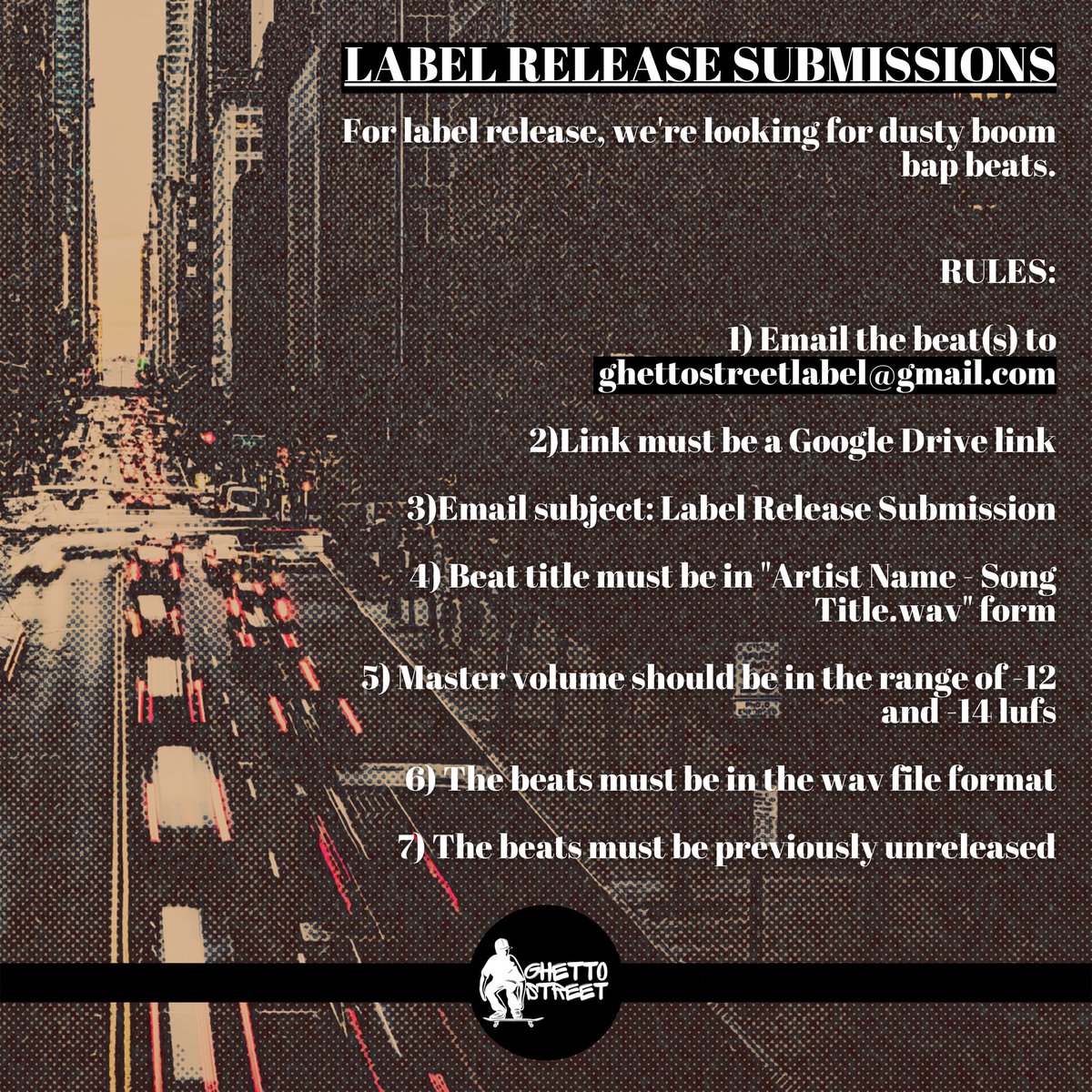 LABEL RELEASE SUBMISSIONS

For label release, we're looking for dusty boom bap beats.

RULES:

1) Email the beat(s) to ghettostreetlabel@gmail.com

2)Link must be a Google Drive link

3)Email subject: Label Release Submission

4) Beat title must be in "Artist Name - Song Title.wav" form

5) Master volume should be in the range of -12 and -14 lufs

6) The beats must be in the wav file format

7) The beats must be previously unreleased

GHETTO STREET